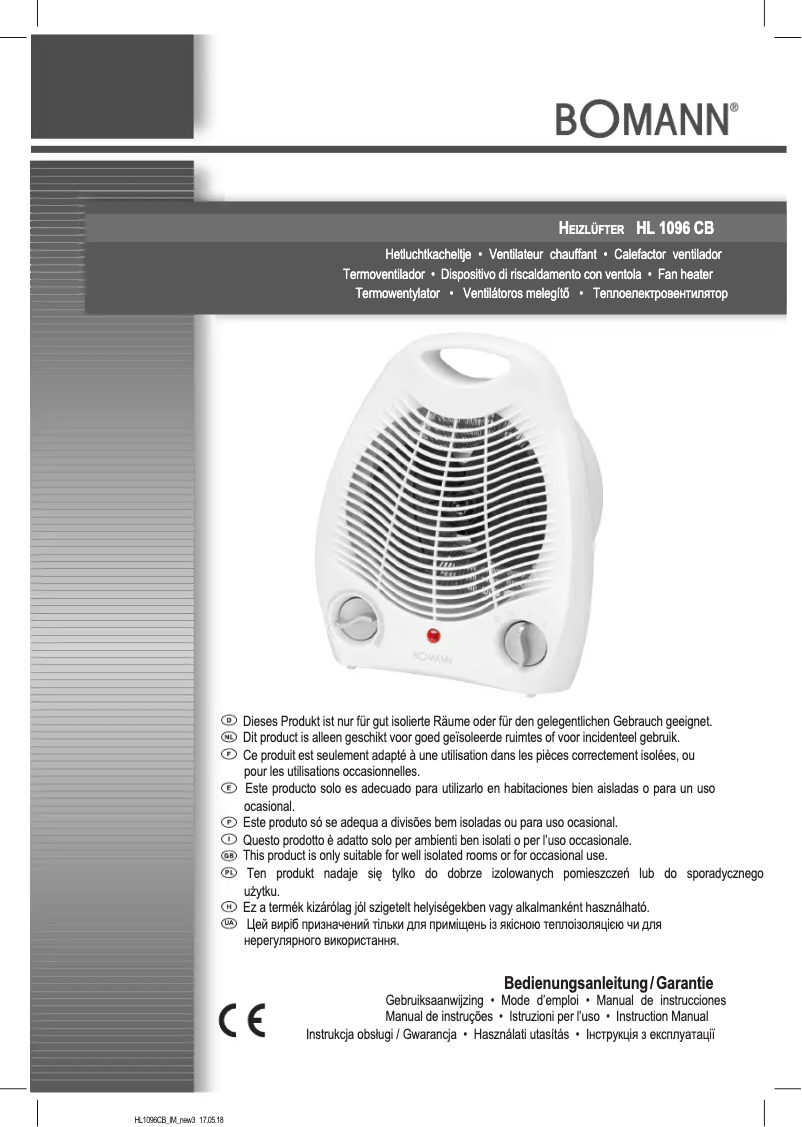 BOMANN®

HEIZLÜFTER HL 1096 CB

Hetluchtkacheltje • Ventilateur chauffant • Calefactor ventilador
Termoventilador • Dispositivo di riscaldamento con ventola • Fan heater
Termowentylator • Ventilátoros melegítő • Теплоелектровентилятор

BOMANN

D Dieses Produkt ist nur für gut isolierte Räume oder für den gelegentlichen Gebrauch geeignet.
NL Dit product is alleen geschikt voor goed geïsoleerde ruimtes of voor incidenteel gebruik.
F Ce produit est seulement adapté à une utilisation dans les pièces correctement isolées, ou pour les utilisations occasionnelles.
E Este producto solo es adecuado para utilizarlo en habitaciones bien aisladas o para un uso ocasional.
P Este produto só se adequa a divisões bem isoladas ou para uso ocasional.
I Questo prodotto è adatto solo per ambienti ben isolati o per l'uso occasionale.
GB This product is only suitable for well isolated rooms or for occasional use.
PL Ten produkt nadaje się tylko do dobrze izolowanych pomieszczeń lub do sporadycznego użytku.
H Ez a termék kizárólag jól szigetelt helyiségekben vagy alkalmanként használható.
UA Цей виріб призначений тільки для приміщень із якісною теплоізоляцією чи для нерегулярного використання.

Bedienungsanleitung / Garantie
Gebruiksaanwijzing • Mode d'emploi • Manual de instrucciones
Manual de instruções • Istruzioni per l'uso • Instruction Manual
Instrukcja obsługi / Gwarancja • Használati utasítás • Інструкція з експлуатації

CE

HL1096CB_IM_new3 17.05.18